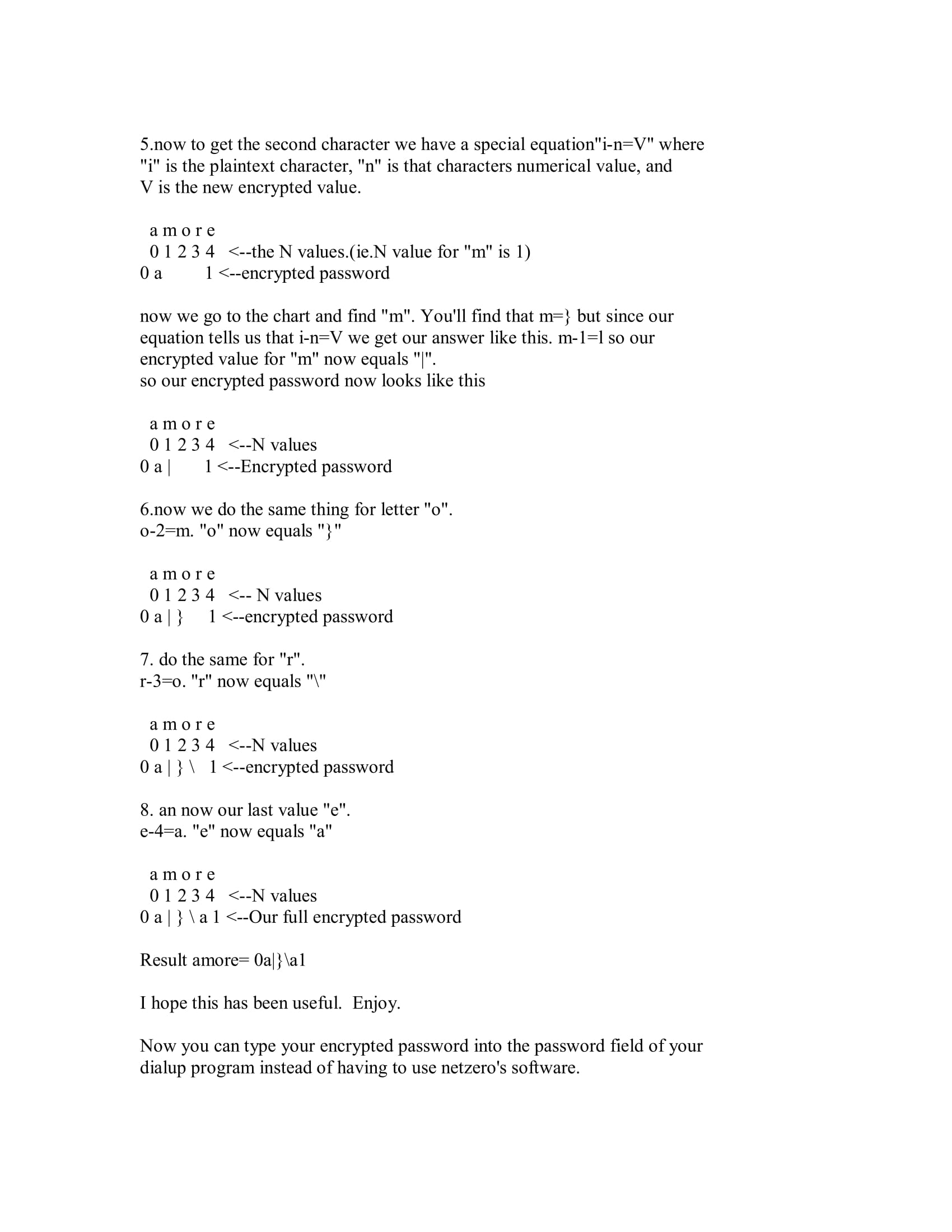 5.now to get the second character we have a special equation"i-n=V" where "i" is the plaintext character, "n" is that characters numerical value, and V is the new encrypted value.

a m o r e
0 1 2 3 4 <--the N values.(ie.N value for "m" is 1)
0 a 1 <--encrypted password

now we go to the chart and find "m". You'll find that m=} but since our equation tells us that i-n=V we get our answer like this. m-1=l so our encrypted value for "m" now equals "|".
so our encrypted password now looks like this

a m o r e
0 1 2 3 4 <--N values
0 a | 1 <--Encrypted password

6.now we do the same thing for letter "o".
o-2=m. "o" now equals "}"

a m o r e
0 1 2 3 4 <-- N values
0 a | } 1 <--encrypted password

7. do the same for "r".
r-3=o. "r" now equals "\"

a m o r e
0 1 2 3 4 <--N values
0 a | } \ 1 <--encrypted password

8. an now our last value "e".
e-4=a. "e" now equals "a"

a m o r e
0 1 2 3 4 <--N values
0 a | } \ a 1 <--Our full encrypted password

Result amore= 0a|}\a1

I hope this has been useful. Enjoy.

Now you can type your encrypted password into the password field of your dialup program instead of having to use netzero's software.